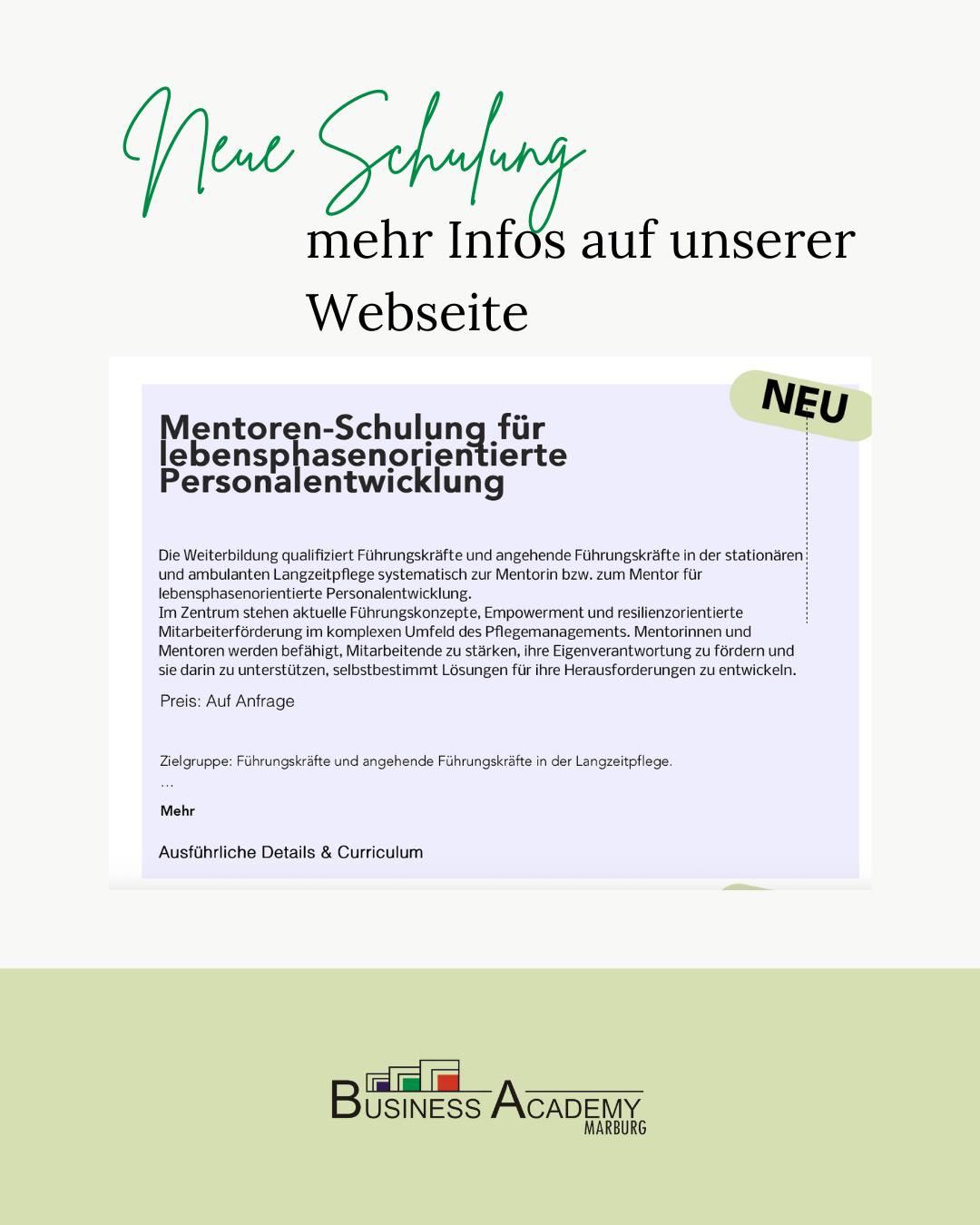 Neue Schulung

mehr Infos auf unserer Webseite

NEU

Mentoren-Schulung für lebensphasenorientierte Personalentwicklung

Die Weiterbildung qualifiziert Führungskräfte und angehende Führungskräfte in der stationären und ambulanten Langzeitpflege systematisch zur Mentorin bzw. zum Mentor für lebensphasenorientierte Personalentwicklung.
Im Zentrum stehen aktuelle Führungskonzepte, Empowerment und resilienzorientierte Mitarbeiterförderung im komplexen Umfeld des Pflegemanagements. Mentorinnen und Mentoren werden befähigt, Mitarbeitende zu stärken, ihre Eigenverantwortung zu fördern und sie darin zu unterstützen, selbstbestimmt Lösungen für ihre Herausforderungen zu entwickeln.

Preis: Auf Anfrage

Zielgruppe: Führungskräfte und angehende Führungskräfte in der Langzeitpflege.
...

Mehr

Ausführliche Details & Curriculum

BUSINESS ACADEMY
MARBURG